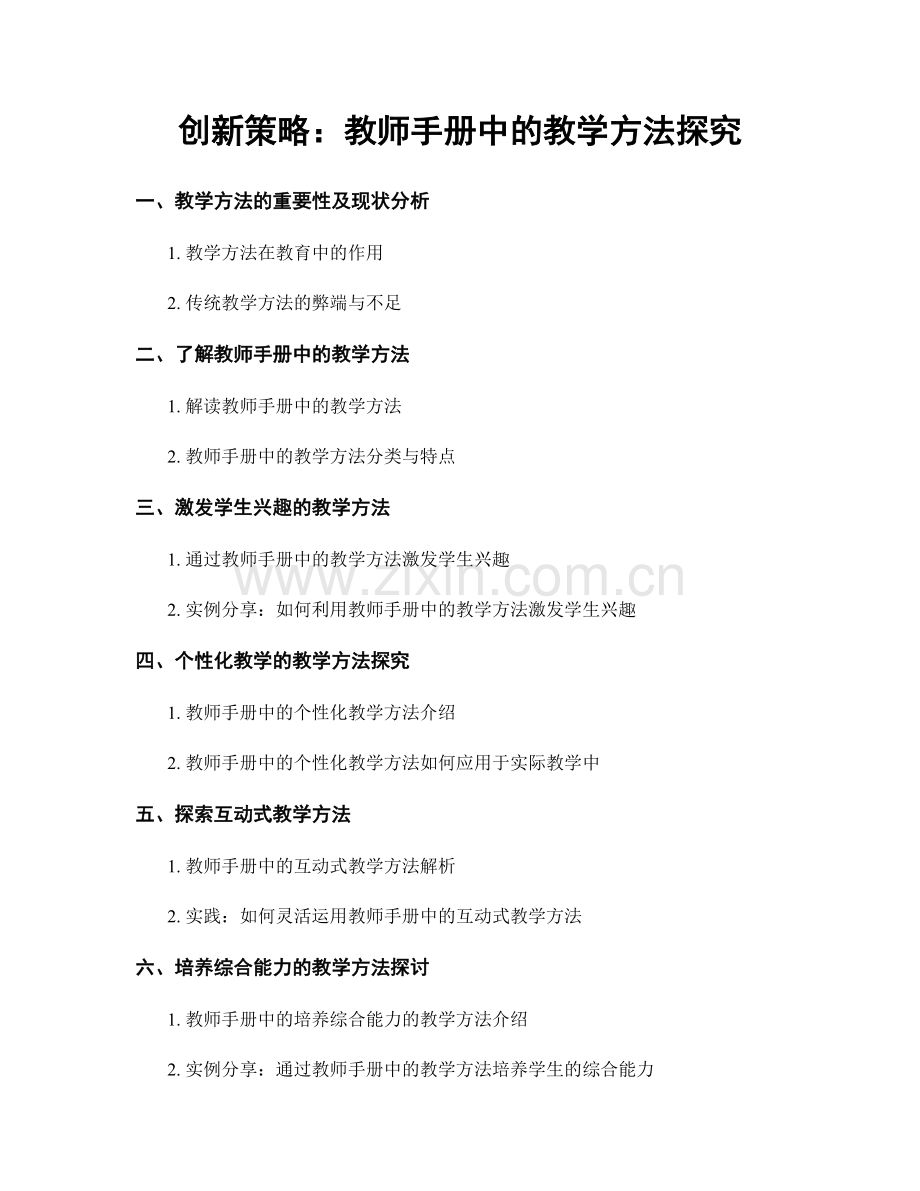 创新策略：教师手册中的教学方法探究

一、教学方法的重要性及现状分析

1. 教学方法在教育中的作用

2. 传统教学方法的弊端与不足

二、了解教师手册中的教学方法

1. 解读教师手册中的教学方法

2. 教师手册中的教学方法分类与特点

三、激发学生兴趣的教学方法

1. 通过教师手册中的教学方法激发学生兴趣

www.zixin.com.cn

2. 实例分享：如何利用教师手册中的教学方法激发学生兴趣

四、个性化教学的教学方法探究

1. 教师手册中的个性化教学方法介绍

2. 教师手册中的个性化教学方法如何应用于实际教学中

五、探索互动式教学方法

1. 教师手册中的互动式教学方法解析

2. 实践：如何灵活运用教师手册中的互动式教学方法

六、培养综合能力的教学方法探讨

1. 教师手册中的培养综合能力的教学方法介绍

2. 实例分享：通过教师手册中的教学方法培养学生的综合能力